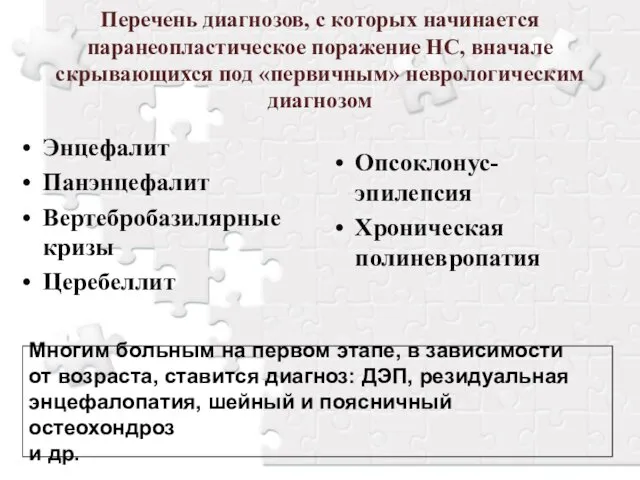 Перечень диагнозов, с которых начинается паранеопластическое поражение НС, вначале скрывающихся под «первичным» неврологическим диагнозом

• Энцефалит
• Панэнцефалит
• Вертебробазилярные кризы
• Церебеллит

• Опсоклонус-эпилепсия
• Хроническая полиневропатия

Многим больным на первом этапе, в зависимости от возраста, ставится диагноз: ДЭП, резидуальная энцефалопатия, шейный и поясничный остеохондроз
и др.